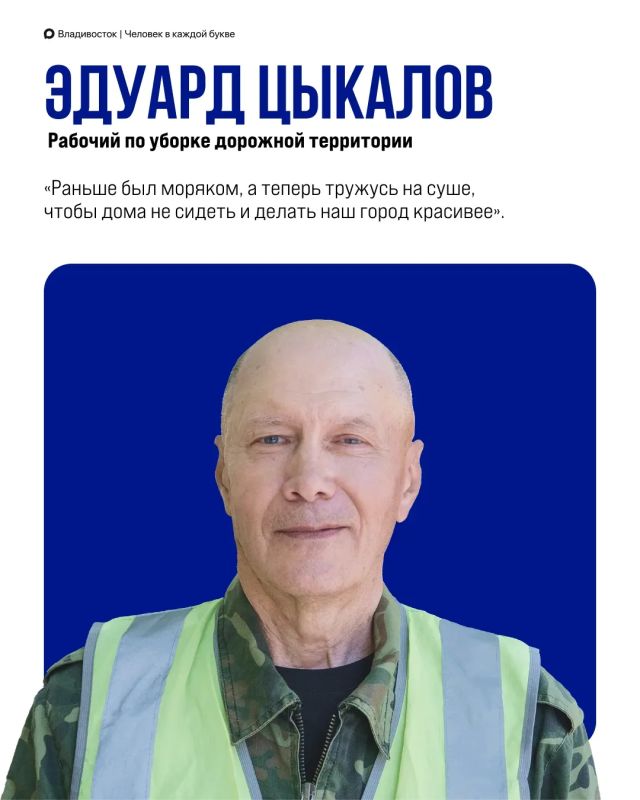 Владивосток | Человек в каждой букве

ЭДУАРД ЦЫКАЛОВ

Рабочий по уборке дорожной территории

«Раньше был моряком, а теперь тружусь на суше, чтобы дома не сидеть и делать наш город красивее».